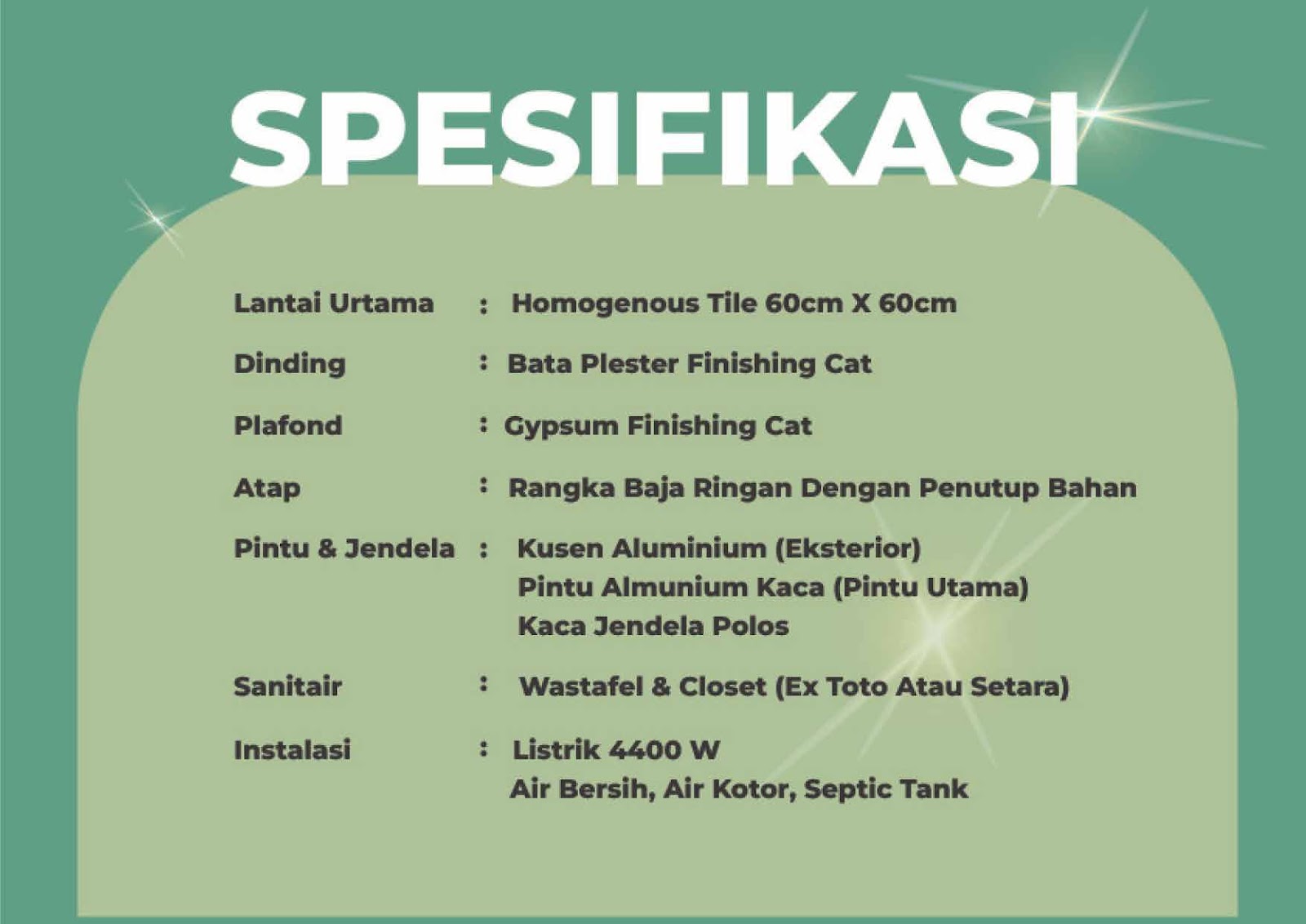 SPESIFIKASI

Lantai Urtama : Homogenous Tile 60cm X 60cm

Dinding : Bata Plester Finishing Cat

Plafond : Gypsum Finishing Cat

Atap : Rangka Baja Ringan Dengan Penutup Bahan

Pintu & Jendela : Kusen Aluminium (Eksterior)
Pintu Almunium Kaca (Pintu Utama)
Kaca Jendela Polos

Sanitair : Wastafel & Closet (Ex Toto Atau Setara)

Instalasi : Listrik 4400 W
Air Bersih, Air Kotor, Septic Tank